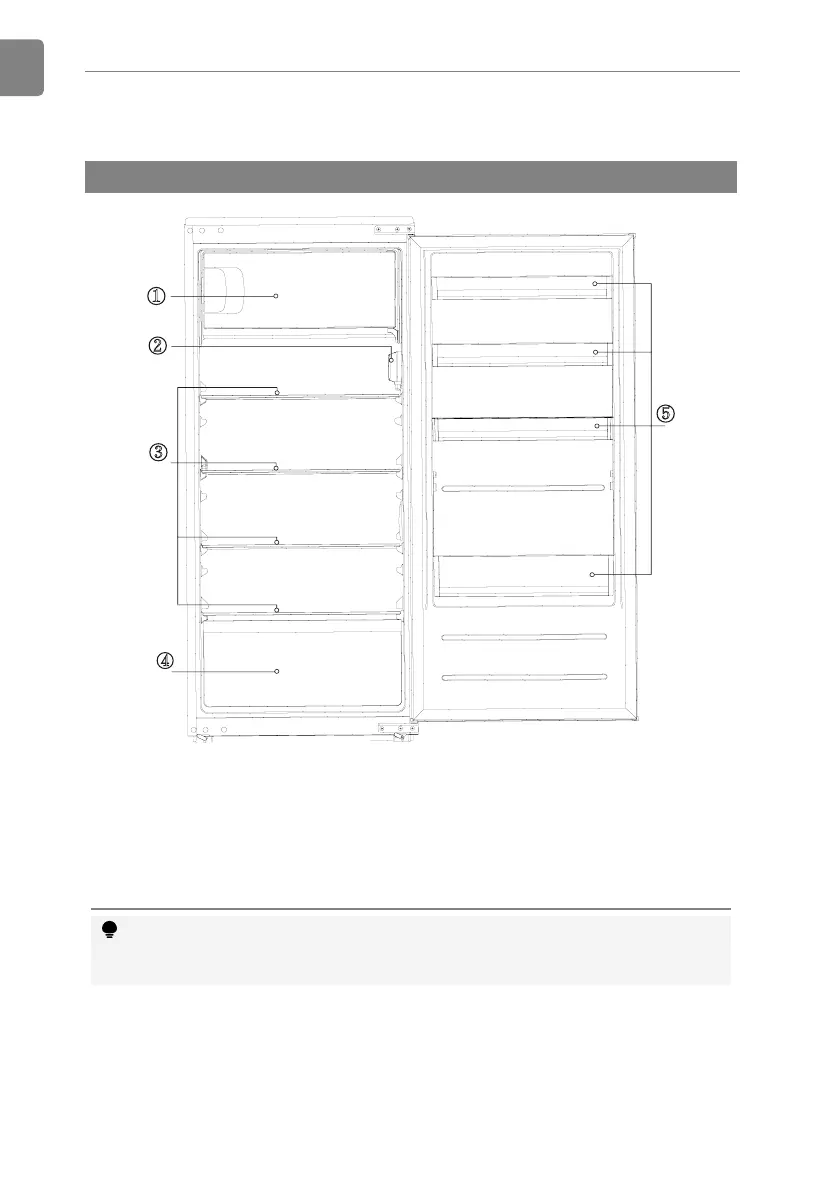 ①
②
③
④
⑤